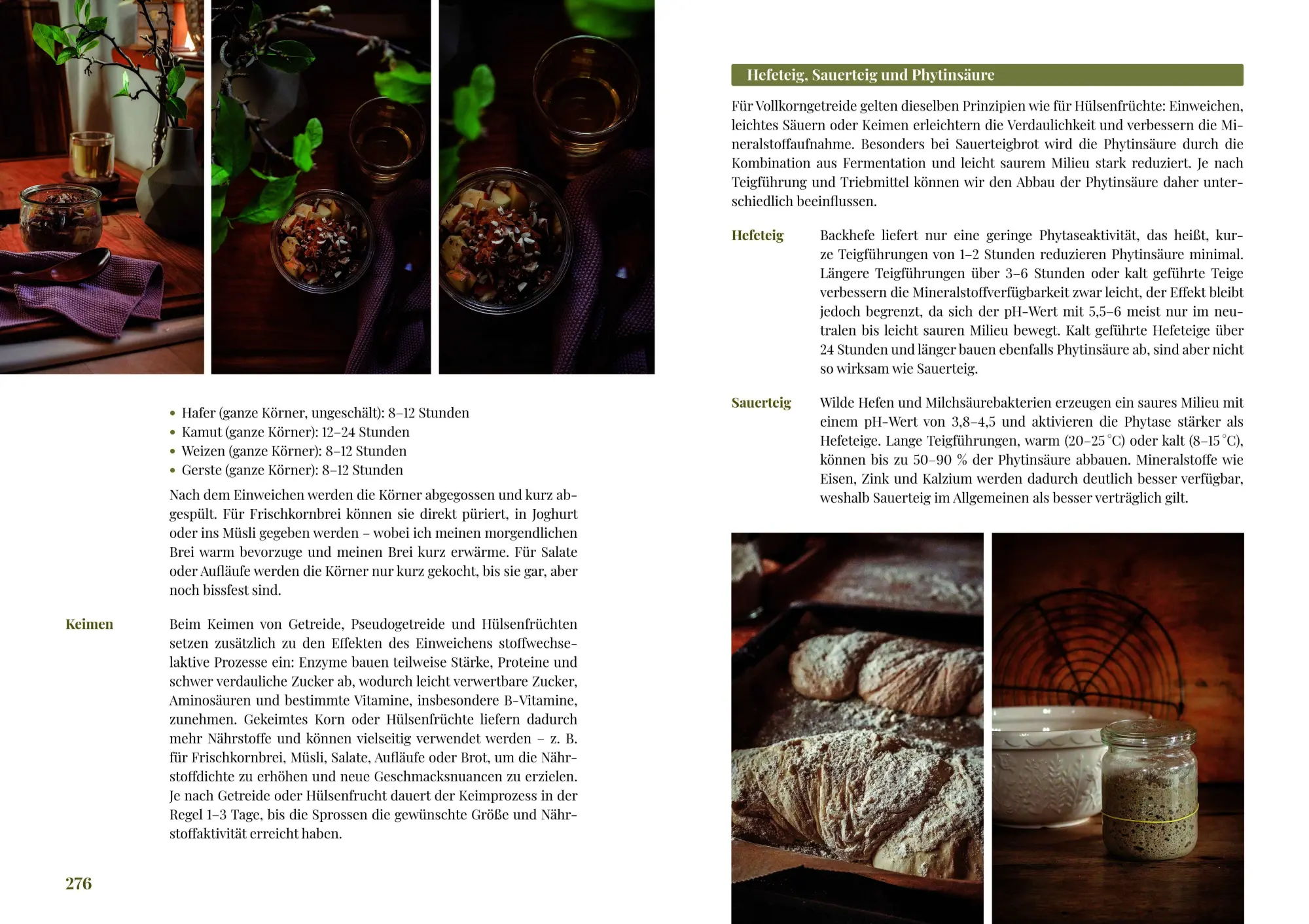 • Hafer (ganze Körner, ungeschält): 8–12 Stunden
• Kamut (ganze Körner): 12–24 Stunden
• Weizen (ganze Körner): 8–12 Stunden
• Gerste (ganze Körner): 8–12 Stunden

Nach dem Einweichen werden die Körner abgegossen und kurz abgespült. Für Frischkornbrei können sie direkt püriert, in Joghurt oder ins Müsli gegeben werden – wobei ich meinen morgendlichen Brei warm bevorzuge und meinen Brei kurz erwärme. Für Salate oder Aufläufe werden die Körner nur kurz gekocht, bis sie gar, aber noch bissfest sind.

Keimen

Beim Keimen von Getreide, Pseudogetreide und Hülsenfrüchten setzen zusätzlich zu den Effekten des Einweichens stoffwechselaktive Prozesse ein: Enzyme bauen teilweise Stärke, Proteine und schwer verdauliche Zucker ab, wodurch leicht verwertbare Zucker, Aminosäuren und bestimmte Vitamine, insbesondere B-Vitamine, zunehmen. Gekeimtes Korn oder Hülsenfrüchte liefern dadurch mehr Nährstoffe und können vielseitig verwendet werden – z. B. für Frischkornbrei, Müsli, Salate, Aufläufe oder Brot, um die Nährstoffdichte zu erhöhen und neue Geschmacksnuancen zu erzielen. Je nach Getreide oder Hülsenfrucht dauert der Keimprozess in der Regel 1–3 Tage, bis die Sprossen die gewünschte Größe und Nährstoffaktivität erreicht haben.

276

Hefeteig, Sauerteig und Phytinsäure

Für Vollkorngetreide gelten dieselben Prinzipien wie für Hülsenfrüchte: Einweichen, leichtes Säuern oder Keimen erleichtern die Verdaulichkeit und verbessern die Mineralstoffaufnahme. Besonders bei Sauerteigbrot wird die Phytinsäure durch die Kombination aus Fermentation und leicht saurem Milieu stark reduziert. Je nach Teigführung und Triebmittel können wir den Abbau der Phytinsäure daher unterschiedlich beeinflussen.

Hefeteig

Backhefe liefert nur eine geringe Phytaseaktivität, das heißt, kurze Teigführungen von 1–2 Stunden reduzieren Phytinsäure minimal. Längere Teigführungen über 3–6 Stunden oder kalt geführte Teige verbessern die Mineralstoffverfügbarkeit zwar leicht, der Effekt bleibt jedoch begrenzt, da sich der pH-Wert mit 5,5–6 meist nur im neutralen bis leicht sauren Milieu bewegt. Kalt geführte Hefeteige über 24 Stunden und länger bauen ebenfalls Phytinsäure ab, sind aber nicht so wirksam wie Sauerteig.

Sauerteig

Wilde Hefen und Milchsäurebakterien erzeugen ein saures Milieu mit einem pH-Wert von 3,8–4,5 und aktivieren die Phytase stärker als Hefeteige. Lange Teigführungen, warm (20–25 °C) oder kalt (8–15 °C), können bis zu 50–90 % der Phytinsäure abbauen. Mineralstoffe wie Eisen, Zink und Kalzium werden dadurch deutlich besser verfügbar, weshalb Sauerteig im Allgemeinen als besser verträglich gilt.